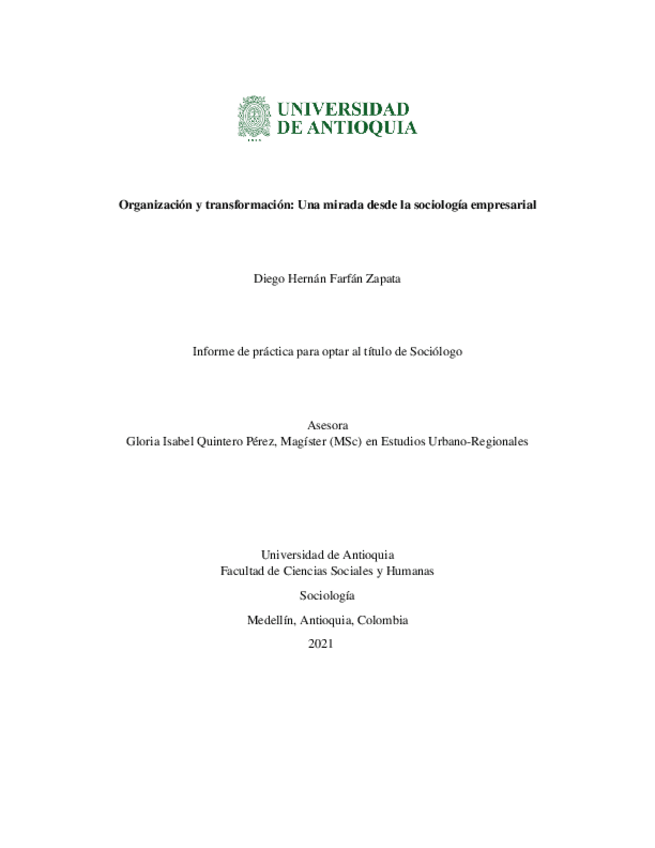 UNIVERSIDAD DE ANTIOQUIA

1803

Organización y transformación: Una mirada desde la sociología empresarial

Diego Hernán Farfán Zapata

Informe de práctica para optar al título de Sociólogo

Asesora
Gloria Isabel Quintero Pérez, Magíster (MSc) en Estudios Urbano-Regionales

Universidad de Antioquia
Facultad de Ciencias Sociales y Humanas

Sociología

Medellín, Antioquia, Colombia

2021